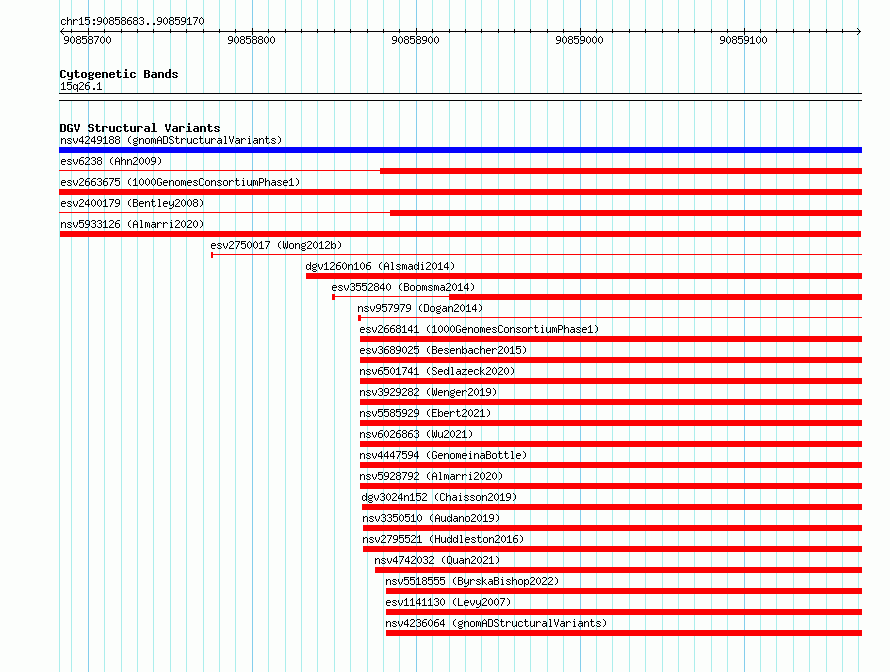 chr15:90858683..90859170

90858700 90858800 90858900 90859000 90859100

Cytogenetic Bands
15q26.1

DGV Structural Variants
nsv4249188 (gnomADStructuralVariants)
esv6238 (Ahn2009)
esv2663675 (1000GenomesConsortiumPhase1)
esv2400179 (Bentley2008)
nsv5933126 (Almarri2020)
esv2750017 (Wong2012b)
dgv1260n106 (Alsmadi2014)
esv3552840 (Boomsma2014)
nsv957979 (Dogan2014)
esv2668141 (1000GenomesConsortiumPhase1)
esv3689025 (Besenbacher2015)
nsv6501741 (Sedlazeck2020)
nsv3929282 (Wenger2019)
nsv5585929 (Ebert2021)
nsv6026863 (Wu2021)
nsv4447594 (GenomeinaBottle)
nsv5928792 (Almarri2020)
dgv3024n152 (Chaisson2019)
nsv3350510 (Audano2019)
nsv2795521 (Huddleston2016)
nsv4742032 (Quan2021)
nsv5518555 (ByrskaBishop2022)
esv1141130 (Levy2007)
nsv4236064 (gnomADStructuralVariants)